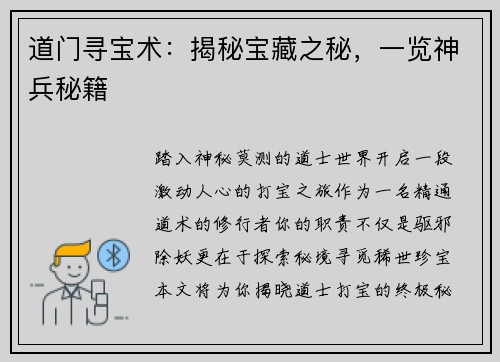 道门寻宝术：揭秘宝藏之秘，一览神兵秘籍

踏入神秘莫测的道士世界开启一段激动人心的打宝之旅作为一名精通道术的修行者你的职责不仅是驱邪除妖更在于探索秘境寻觅稀世珍宝本文将为你揭晓道士打宝的终极秘